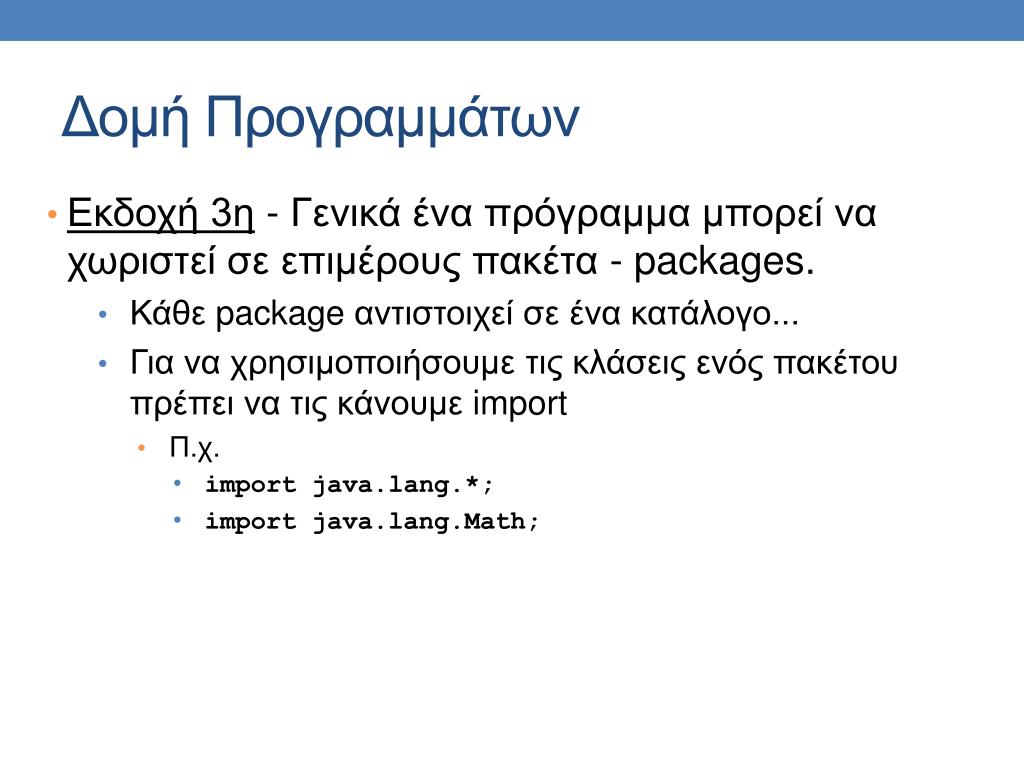 Δομή Προγραμμάτων

• Εκδοχή 3η - Γενικά ένα πρόγραμμα μπορεί να χωριστεί σε επιμέρους πακέτα - packages.
  • Κάθε package αντιστοιχεί σε ένα κατάλογο...
  • Για να χρησιμοποιήσουμε τις κλάσεις ενός πακέτου πρέπει να τις κάνουμε import
    • Π.χ.
      • import java.lang.*;
      • import java.lang.Math;